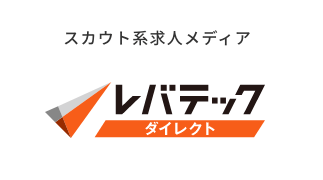 スカウト系求人メディア

レバテック
ダイレクト